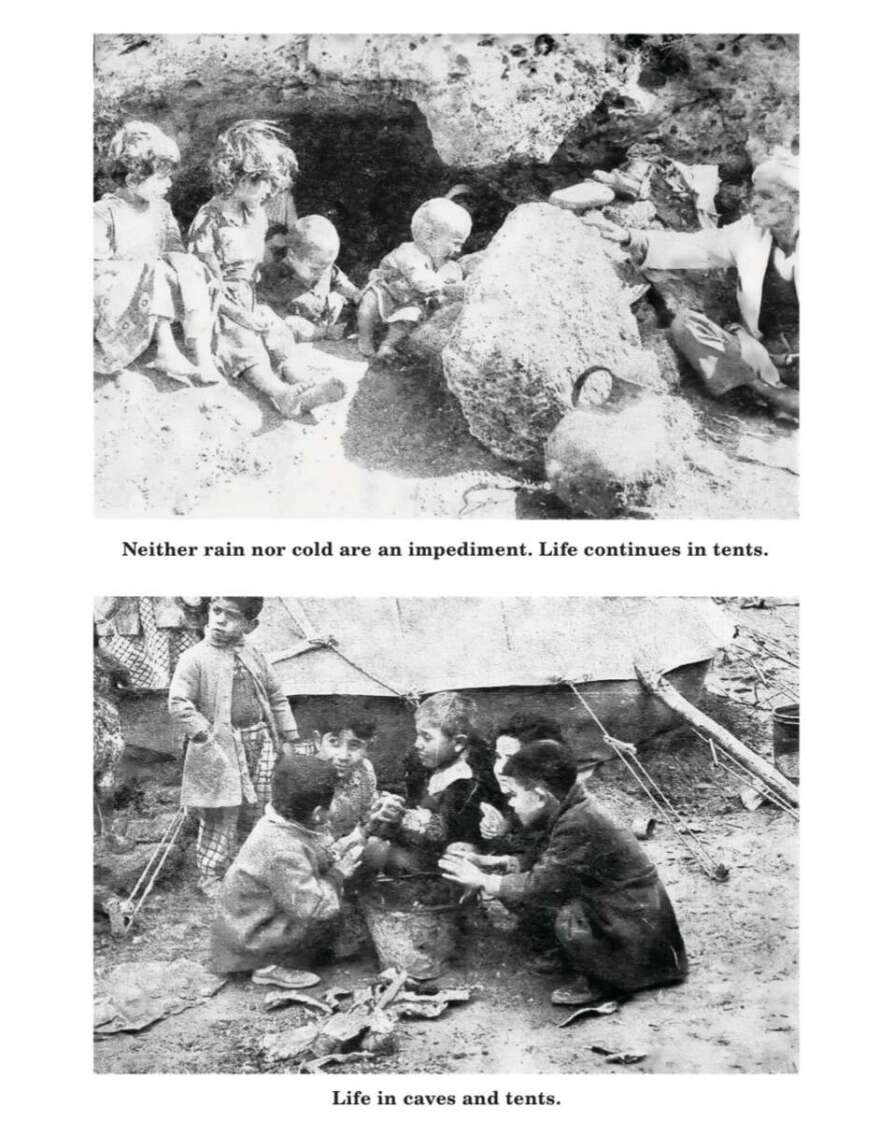 Neither rain nor cold are an impediment. Life continues in tents.

Life in caves and tents.